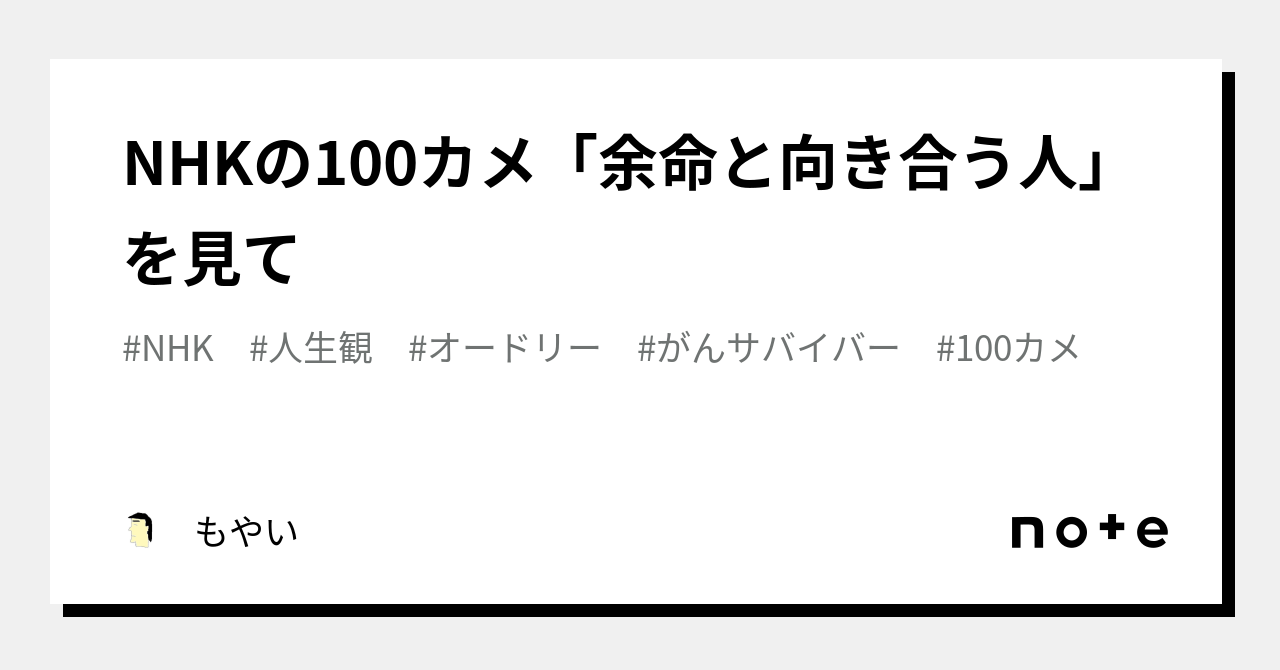 NHKの100カメ「余命と向き合う人」を見て

#NHK #人生観 #オードリー #がんサバイバー #100カメ

もやい

note